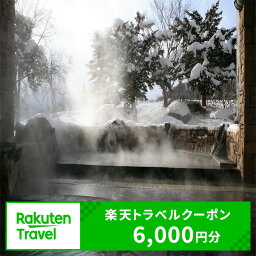 Rakuten Travel

楽天トラベルクーポン
6,000円分